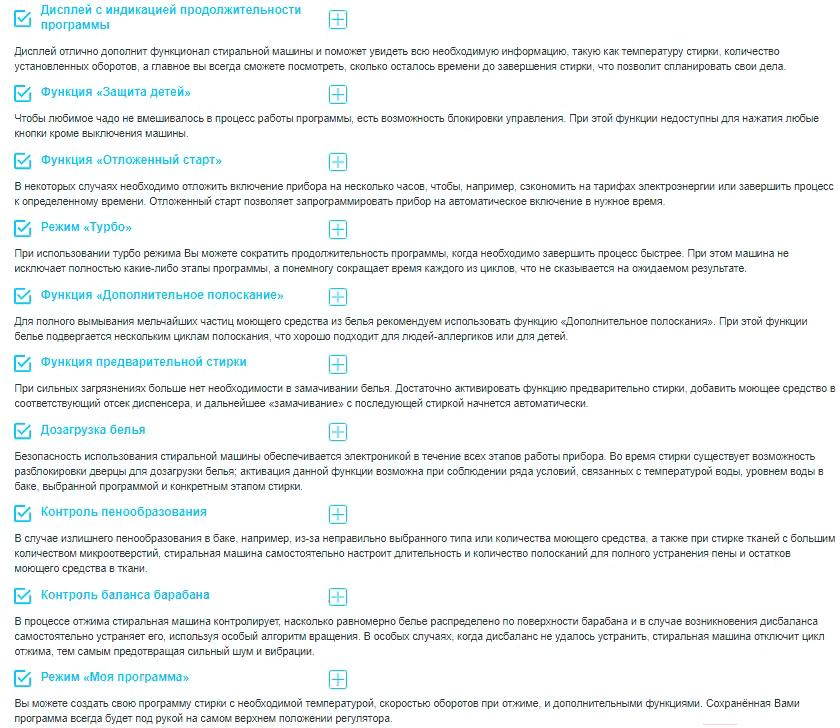 Дисплей с индикацией продолжительности программы

Дисплей отлично дополнит функционал стиральной машины и поможет увидеть всю необходимую информацию, такую как температуру стирки, количество установленных оборотов, а главное вы всегда сможете посмотреть, сколько осталось времени до завершения стирки, что позволит спланировать свои дела.

Функция «Защита детей»

Чтобы любимое чадо не вмешивалось в процесс работы программы, есть возможность блокировки управления. При этой функции недоступны для нажатия любые кнопки кроме выключения машины.

Функция «Отложенный старт»

В некоторых случаях необходимо отложить включение прибора на несколько часов, чтобы, например, сэкономить на тарифах электроэнергии или завершить процесс к определенному времени. Отложенный старт позволяет запрограммировать прибор на автоматическое включение в нужное время.

Режим «Турбо»

При использовании турбо режима Вы можете сократить продолжительность программы, когда необходимо завершить процесс быстрее. При этом машина не исключает полностью какие-либо этапы программы, а понемногу сокращает время каждого из циклов, что не сказывается на ожидаемом результате.

Функция «Дополнительное полоскание»

Для полного вымывания мельчайших частиц моющего средства из белья рекомендуем использовать функцию «Дополнительное полоскания». При этой функции белье подвергается нескольким циклам полоскания, что хорошо подходит для людей-аллергиков или для детей.

Функция предварительной стирки

При сильных загрязнениях больше нет необходимости в замачивании белья. Достаточно активировать функцию предварительно стирки, добавить моющее средство в соответствующий отсек диспенсера, и дальнейшее «замачивание» с последующей стиркой начнется автоматически.

Дозагрузка белья

Безопасность использования стиральной машины обеспечивается электроникой в течение всех этапов работы прибора. Во время стирки существует возможность разблокировки дверцы для дозагрузки белья; активация данной функции возможна при соблюдении ряда условий, связанных с температурой воды, уровнем воды в баке, выбранной программой и конкретным этапом стирки.

Контроль пенообразования

В случае излишнего пенообразования в баке, например, из-за неправильно выбранного типа или количества моющего средства, а также при стирке тканей с большим количеством микроотверстий, стиральная машина самостоятельно настроит длительность и количество полосканий для полного устранения пены и остатков моющего средства в ткани.

Контроль баланса барабана

В процессе отжима стиральная машина контролирует, насколько равномерно белье распределено по поверхности барабана и в случае возникновения дисбаланса самостоятельно устраняет его, используя особый алгоритм вращения. В особых случаях, когда дисбаланс не удалось устранить, стиральная машина отключит цикл отжима, тем самым предотвращая сильный шум и вибрации.

Режим «Моя программа»

Вы можете создать свою программу стирки с необходимой температурой, скоростью оборотов при отжиме, и дополнительными функциями. Сохранённая Вами программа всегда будет под рукой на самом верхнем положении регулятора.